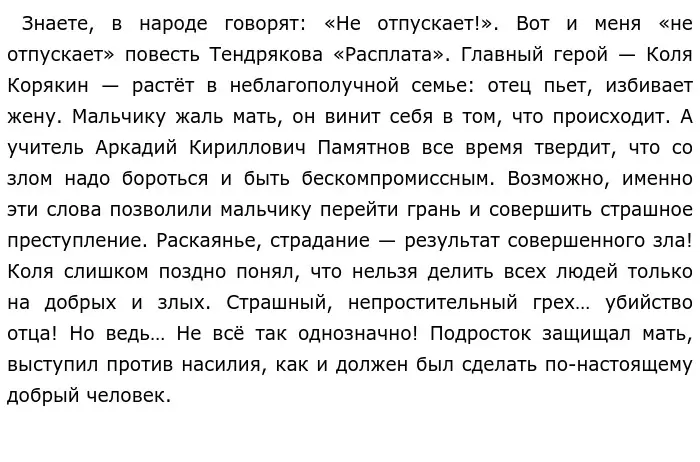 Знаете, в народе говорят: «Не отпускает!». Вот и меня «не отпускает» повесть Тендрякова «Расплата». Главный герой — Коля Корякин — растёт в неблагополучной семье: отец пьет, избивает жену. Мальчику жаль мать, он винит себя в том, что происходит. А учитель Аркадий Кириллович Памятнов все время твердит, что со злом надо бороться и быть бескомпромиссным. Возможно, именно эти слова позволили мальчику перейти грань и совершить страшное преступление. Раскаянье, страдание — результат совершенного зла! Коля слишком поздно понял, что нельзя делить всех людей только на добрых и злых. Страшный, непростительный грех… убийство отца! Но ведь… Не всё так однозначно! Подросток защищал мать, выступил против насилия, как и должен был сделать по-настоящему добрый человек.